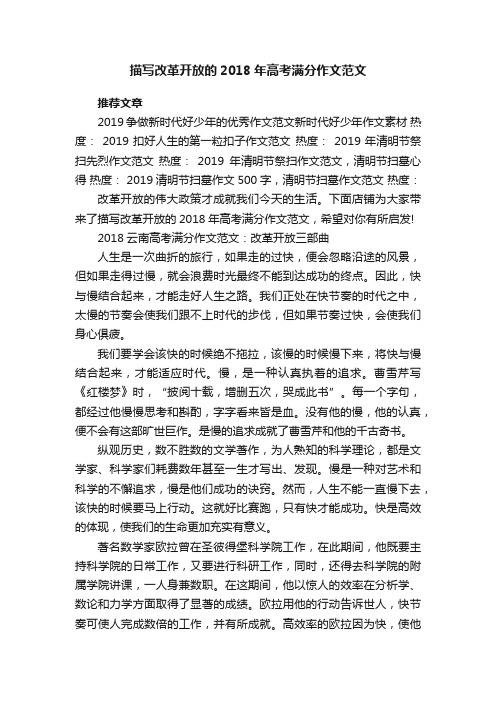 描写改革开放的 2018 年高考满分作文范文

推荐文章

2019 争做新时代好少年的优秀作文范文新时代好少年作文素材 热度： 2019 扣好人生的第一粒扣子作文范文 热度： 2019 年清明节祭扫先烈作文范文 热度： 2019 年清明节祭扫作文范文，清明节扫墓心得 热度： 2019 清明节扫墓作文 500 字，清明节扫墓作文范文 热度：

改革开放的伟大政策才成就我们今天的生活。下面店铺为大家带来了描写改革开放的 2018 年高考满分作文范文，希望对你有所启发!

2018 云南高考满分作文范文：改革开放三部曲

人生是一次曲折的旅行，如果走的过快，便会忽略沿途的风景，但如果走得过慢，就会浪费时光最终不能到达成功的终点。因此，快与慢结合起来，才能走好人生之路。我们正处在快节奏的时代之中，太慢的节奏会使我们跟不上时代的步伐，但如果节奏过快，会使我们身心俱疲。

我们要学会该快的时候绝不拖拉，该慢的时候慢下来，将快与慢结合起来，才能适应时代。慢，是一种认真执着的追求。曹雪芹写《红楼梦》时，“披阅十载，增删五次，哭成此书”。每一个字句，都经过他慢慢思考和斟酌，字字看来皆是血。没有他的慢，他的认真，便不会有这部旷世巨作。是慢的追求成就了曹雪芹和他的千古奇书。

纵观历史，数不胜数的文学著作，为人熟知的科学理论，都是文学家、科学家们耗费数年甚至一生才写出、发现。慢是一种对艺术和科学的不懈追求，慢是他们成功的诀窍。然而，人生不能一直慢下去，该快的时候要马上行动。这就好比赛跑，只有快才能成功。快是高效的体现，使我们的生命更加充实有意义。

著名数学家欧拉曾在圣彼得堡科学院工作，在此期间，他既要主持科学院的日常工作，又要进行科研工作，同时，还得去科学院的附属学院讲课，一人身兼数职。在这期间，他以惊人的效率在分析学、数论和力学方面取得了显著的成绩。欧拉用他的行动告诉世人，快节奏可使人完成数倍的工作，并有所成就。高效率的欧拉因为快，使他